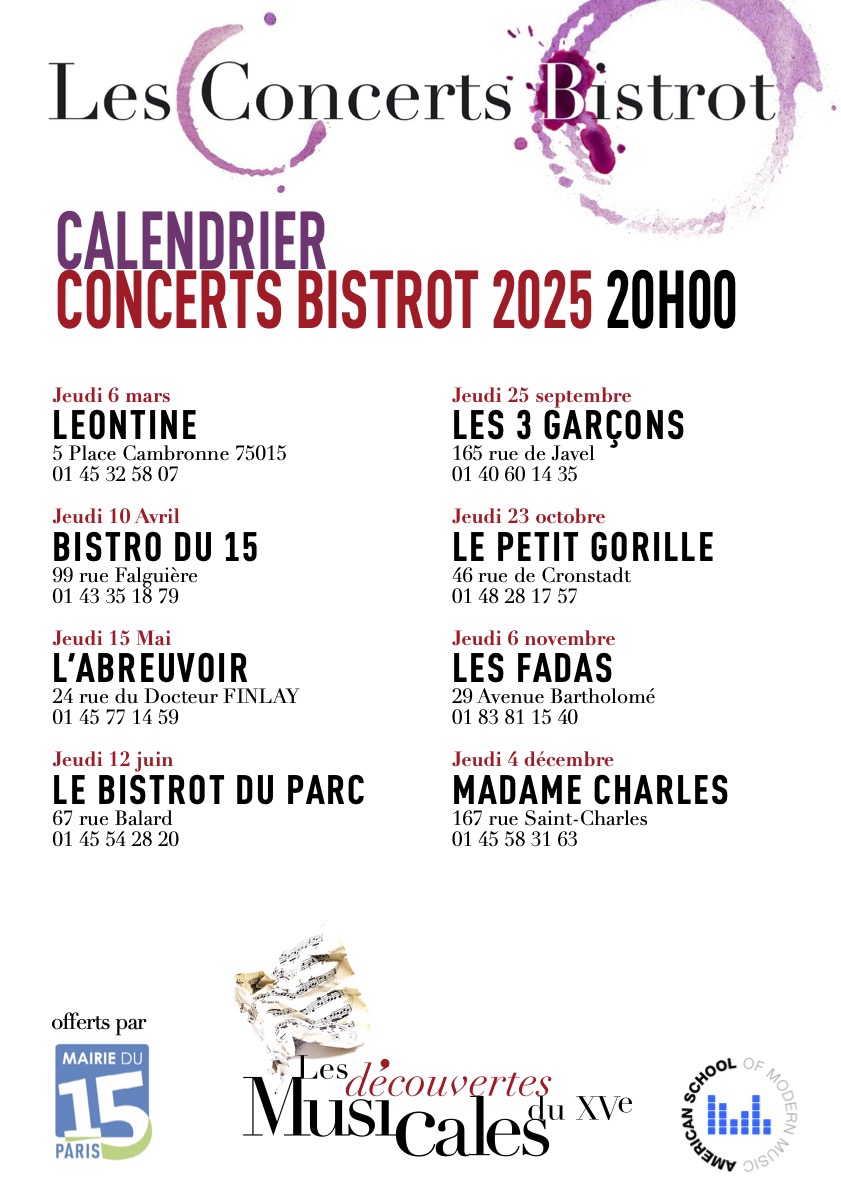 Les Concerts Bistrot

CALENDRIER
CONCERTS BISTROT 2025 20H00

Jeudi 6 mars
LEONTINE
5 Place Cambronne 75015
01 45 32 58 07

Jeudi 10 Avril
BISTRO DU 15
99 rue Falguière
01 43 35 18 79

Jeudi 15 Mai
L'ABREUVOIR
24 rue du Docteur FINLAY
01 45 77 14 59

Jeudi 12 juin
LE BISTROT DU PARC
67 rue Balard
01 45 54 28 20

Jeudi 25 septembre
LES 3 GARÇONS
165 rue de Javel
01 40 60 14 35

Jeudi 23 octobre
LE PETIT GORILLE
46 rue de Cronstadt
01 48 28 17 57

Jeudi 6 novembre
LES FADAS
29 Avenue Bartholomé
01 83 81 15 40

Jeudi 4 décembre
MADAME CHARLES
167 rue Saint-Charles
01 45 58 31 63

offerts par

MAIRIE DU 15 PARIS

Les découvertes Musicales du XVe

AMERICAN SCHOOL OF MODERN MUSIC